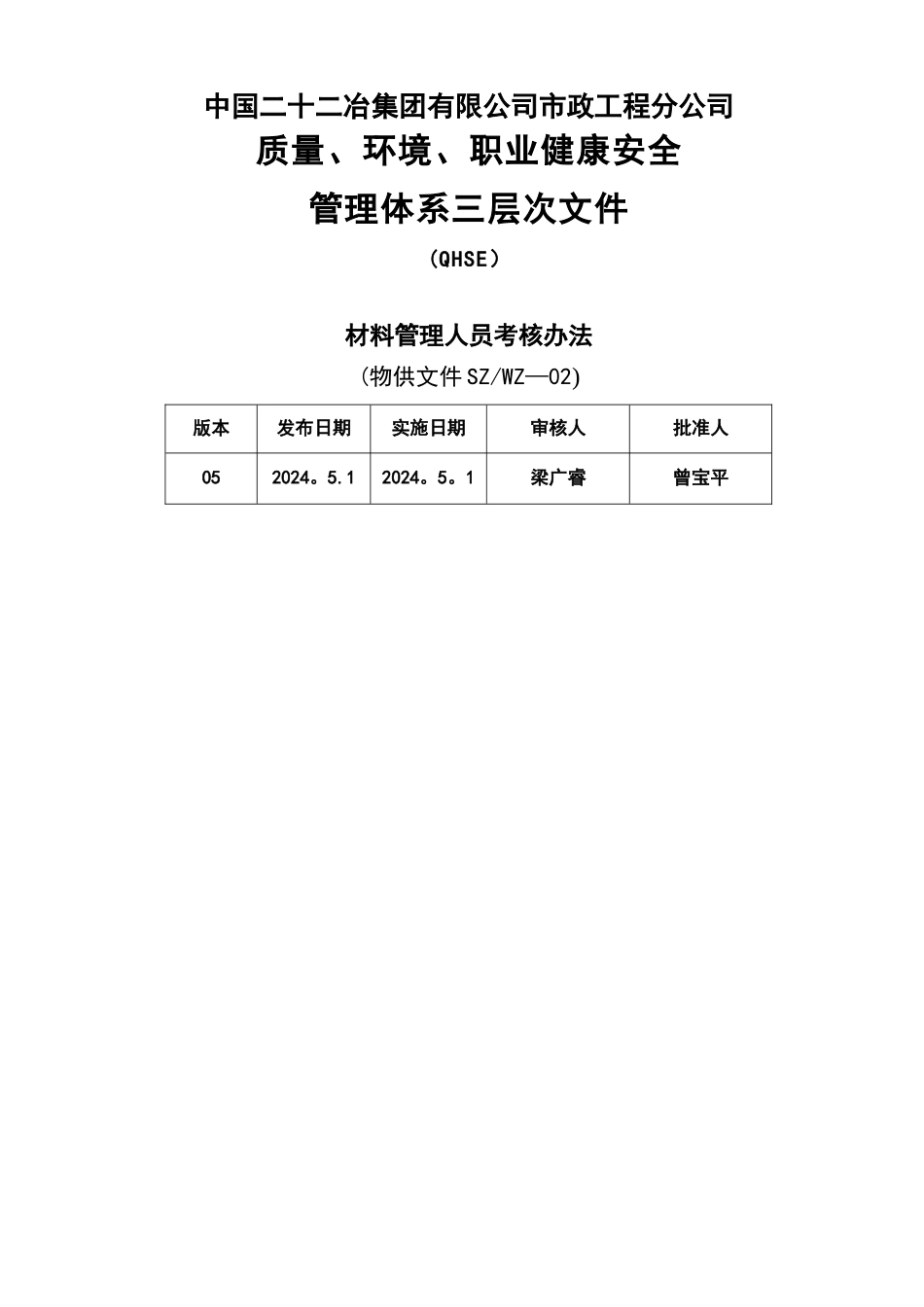 中国二十二冶集团有限公司市政工程分公司
质量、环境、职业健康安全
管理体系三层次文件
（QHSE）

材料管理人员考核办法
(物供文件SZ/WZ—02)

| 版本 | 发布日期 | 实施日期 | 审核人 | 批准人 |
|---|---|---|---|---|
| 05 | 2024。5.1 | 2024。5。1 | 梁广睿 | 曾宝平 |